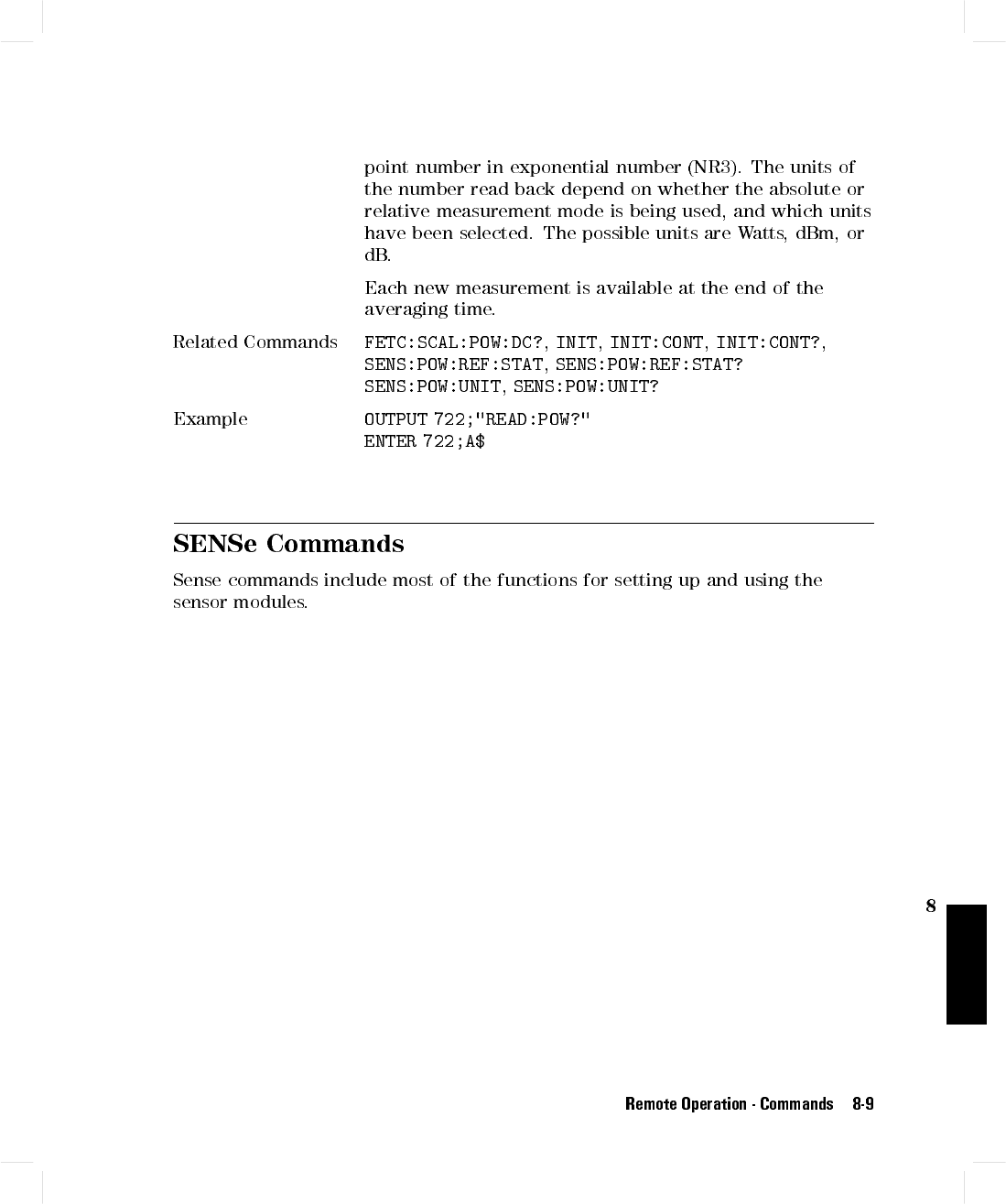 point number in exponential number (NR3). The units of the number read back depend on whether the absolute or relative measurement mode is being used, and which units have been selected. The possible units are Watts, dBm, or dB.

Each new measurement is available at the end of the averaging time.

Related Commands FETC:SCAL:POW:DC?, INIT, INIT:CONT, INIT:CONT?, SENS:POW:REF:STAT, SENS:POW:REF:STAT? SENS:POW:UNIT, SENS:POW:UNIT?

Example OUTPUT 722;"READ:POW?"
ENTER 722;A$

SENSe Commands

Sense commands include most of the functions for setting up and using the sensor modules.

8

Remote Operation - Commands 8-9